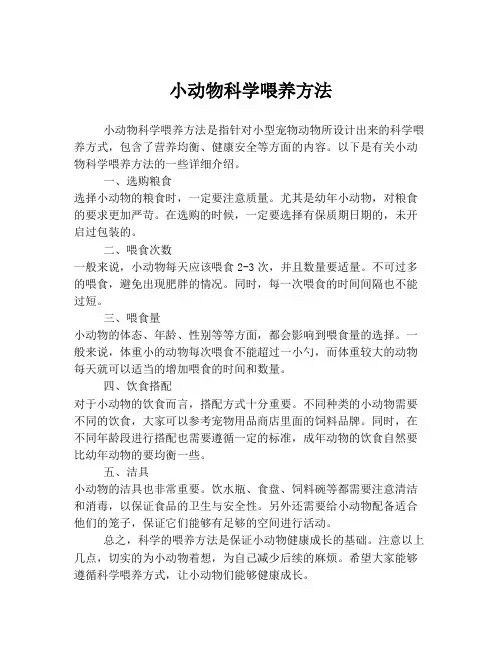 小动物科学喂养方法

小动物科学喂养方法是指针对小型宠物动物所设计出来的科学喂养方式，包含了营养均衡、健康安全等方面的内容。以下是有关小动物科学喂养方法的一些详细介绍。

一、选购粮食

选择小动物的粮食时，一定要注意质量。尤其是幼年小动物，对粮食的要求更加严苛。在选购的时候，一定要选择有保质期日期的，未开启过包装的。

二、喂食次数

一般来说，小动物每天应该喂食 2-3 次，并且数量要适量。不可过多的喂食，避免出现肥胖的情况。同时，每一次喂食的时间间隔也不能过短。

三、喂食量

小动物的体态、年龄、性别等等方面，都会影响到喂食量的选择。一般来说，体重小的动物每次喂食不能超过一小勺，而体重较大的动物每天就可以适当的增加喂食的时间和数量。

四、饮食搭配

对于小动物的饮食而言，搭配方式十分重要。不同种类的小动物需要不同的饮食，大家可以参考宠物用品商店里面的饲料品牌。同时，在不同年龄段进行搭配也需要遵循一定的标准，成年动物的饮食自然要比幼年动物的要均衡一些。

五、洁具

小动物的洁具也非常重要。饮水瓶、食盘、饲料碗等都需要注意清洁和消毒，以保证食品的卫生与安全性。另外还需要给小动物配备适合他们的笼子，保证它们能够有足够的空间进行活动。

总之，科学的喂养方法是保证小动物健康成长的基础。注意以上几点，切实的为小动物着想，为自己减少后续的麻烦。希望大家能够遵循科学喂养方式，让小动物们能够健康成长。